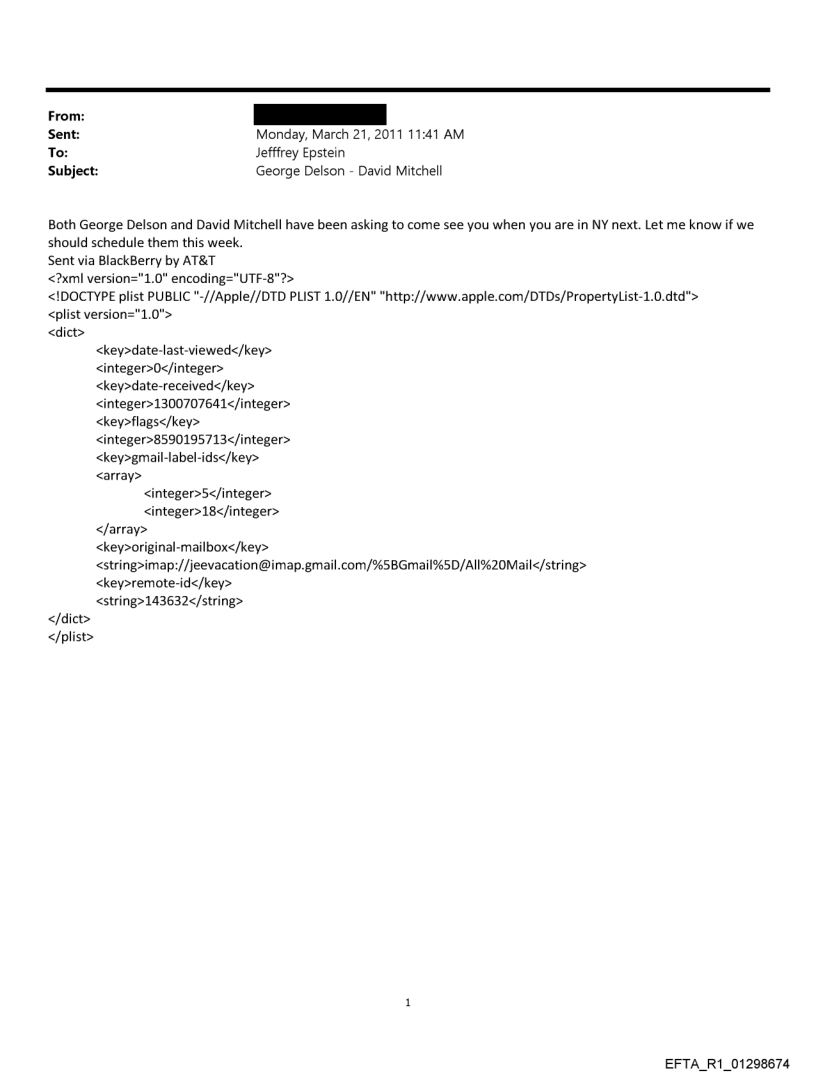 From:
Sent: Monday, March 21, 2011 11:41 AM
To: Jefffrey Epstein
Subject: George Delson - David Mitchell

Both George Delson and David Mitchell have been asking to come see you when you are in NY next. Let me know if we should schedule them this week.
Sent via BlackBerry by AT&T
<?xml version="1.0" encoding="UTF-8"?>
<!DOCTYPE plist PUBLIC "-//Apple//DTD PLIST 1.0//EN" "http://www.apple.com/DTDs/PropertyList-1.0.dtd">
<plist version="1.0">
<dict>
<key>date-last-viewed</key>
<integer>0</integer>
<key>date-received</key>
<integer>1300707641</integer>
<key>flags</key>
<integer>8590195713</integer>
<key>gmail-label-ids</key>
<array>
<integer>5</integer>
<integer>18</integer>
</array>
<key>original-mailbox</key>
<string>imap://jeevacation@imap.gmail.com/%5BGmail%5D/All%20Mail</string>
<key>remote-id</key>
<string>143632</string>
</dict>
</plist>

1

EFTA_R1_01298674